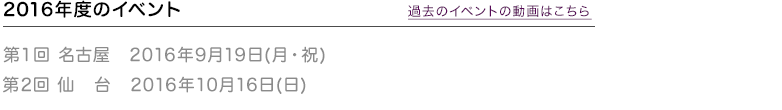 2016年度のイベント

過去のイベントの動画はこちら

第1回 名古屋　2016年9月19日(月・祝)

第2回 仙　台　2016年10月16日(日)